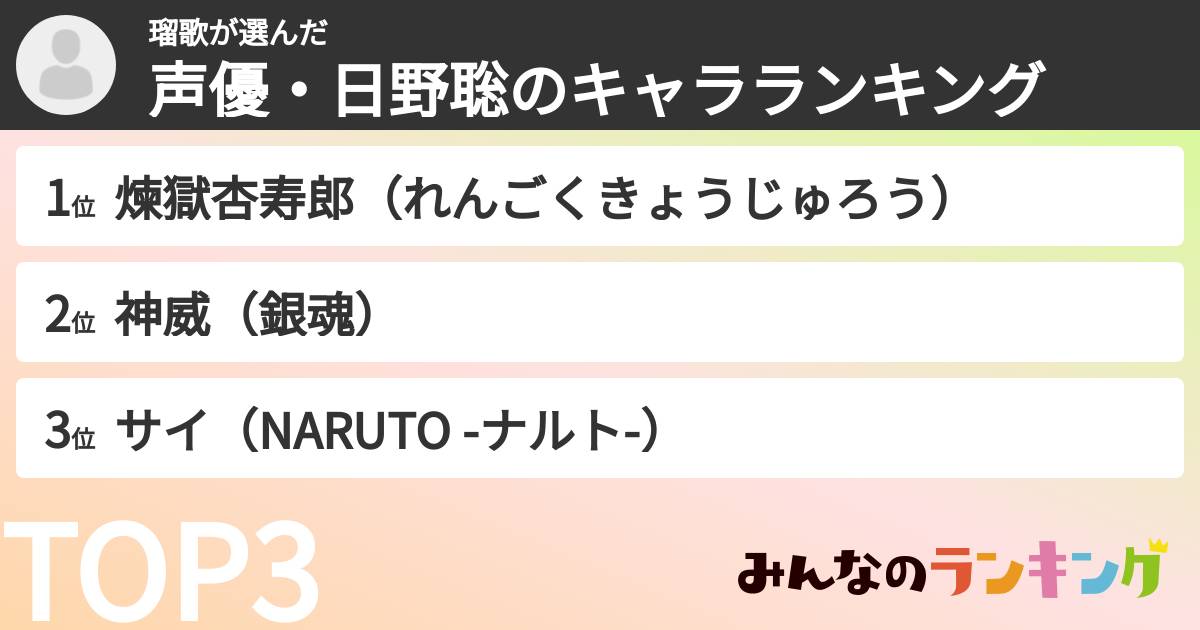 瑠歌が選んだ
声優・日野聡のキャラランキング

1位 煉獄杏寿郎（れんごくきょうじゅろう）

2位 神威（銀魂）

3位 サイ（NARUTO -ナルト-）

TOP3

みんなのランキング